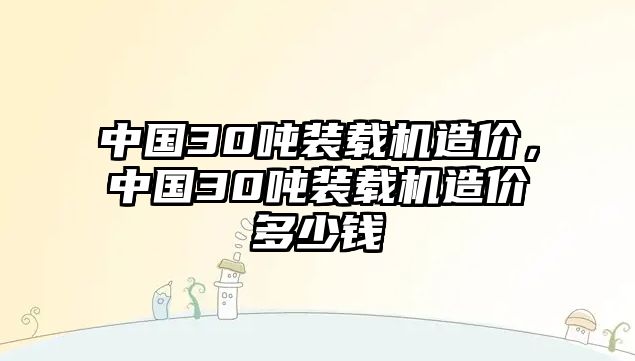 中国30吨装载机造价，中国30吨装载机造价多少钱